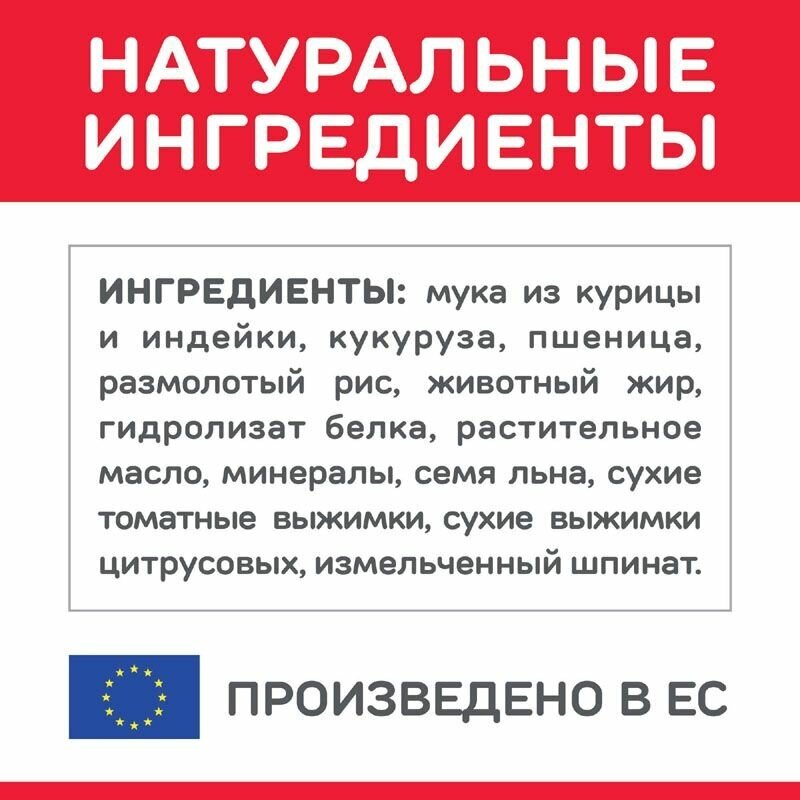 НАТУРАЛЬНЫЕ
ИНГРЕДИЕНТЫ

ИНГРЕДИЕНТЫ: мука из курицы и индейки, кукуруза, пшеница, размолотый рис, животный жир, гидролизат белка, растительное масло, минералы, семя льна, сухие томатные выжимки, сухие выжимки цитрусовых, измельченный шпинат.

ПРОИЗВЕДЕНО В ЕС